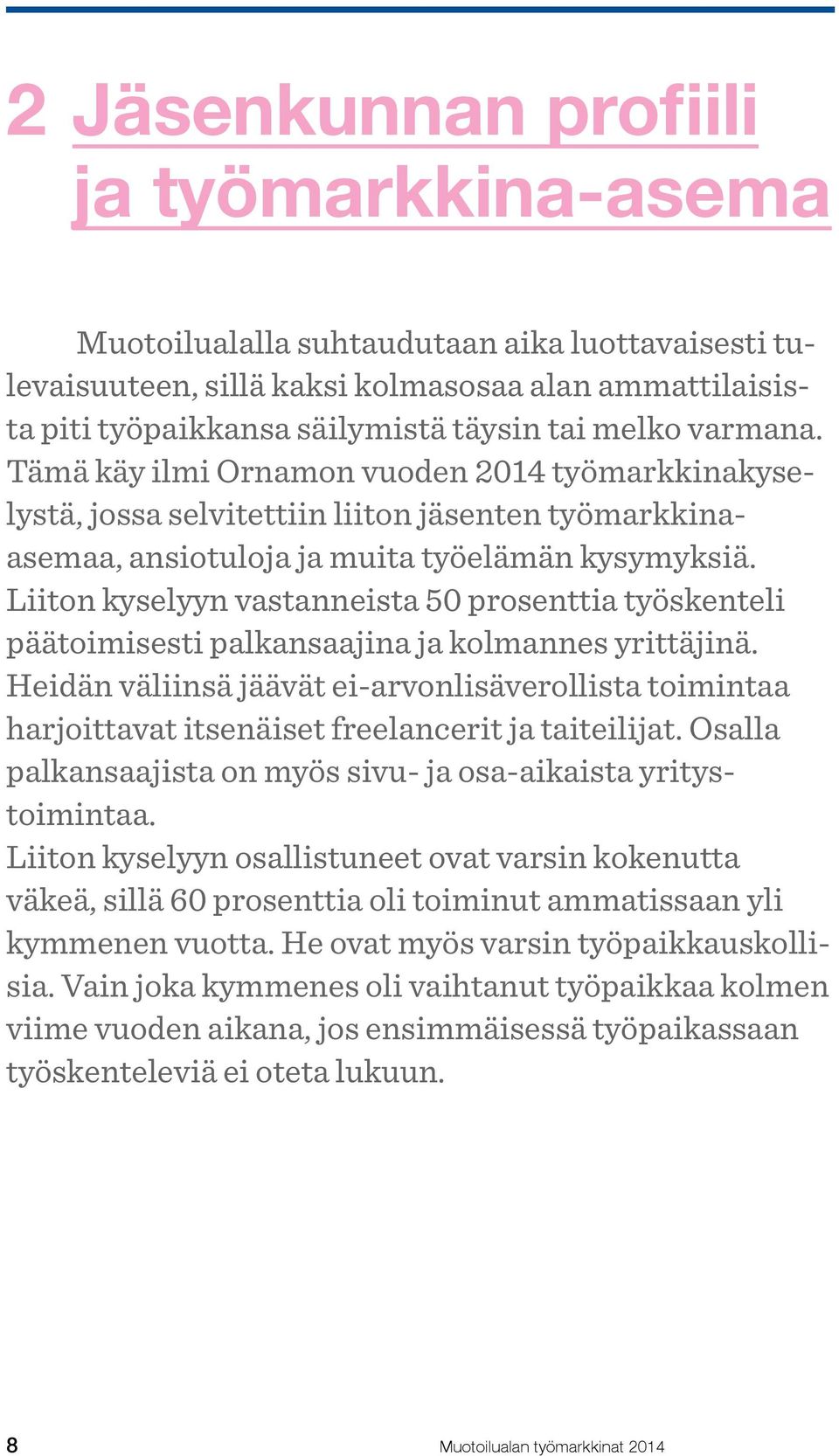 2 Jäsenkunnan profiili ja työmarkkina-asema

Muotoilualalla suhtaudutaan aika luottavaisesti tulevaisuuteen, sillä kaksi kolmasosaa alan ammattilaisista piti työpaikkansa säilymistä täysin tai melko varmana. Tämä käy ilmi Ornamon vuoden 2014 työmarkkinakyselystä, jossa selvitettiin liiton jäsenten työmarkkina-asemaa, ansiotuloja ja muita työelämän kysymyksiä. Liiton kyselyyn vastanneista 50 prosenttia työskenteli päätoimisesti palkansaajina ja kolmannes yrittäjinä. Heidän väliinsä jäävät ei-arvonlisäverollista toimintaa harjoittavat itsenäiset freelancerit ja taiteilijat. Osalla palkansaajista on myös sivu- ja osa-aikaista yritystoimintaa.
Liiton kyselyyn osallistuneet ovat varsin kokenutta väkeä, sillä 60 prosenttia oli toiminut ammatissaan yli kymmenen vuotta. He ovat myös varsin työpaikkauskollisia. Vain joka kymmenes oli vaihtanut työpaikkaa kolmen viime vuoden aikana, jos ensimmäisessä työpaikassaan työskenteleviä ei oteta lukuun.

8

Muotoilualan työmarkkinat 2014